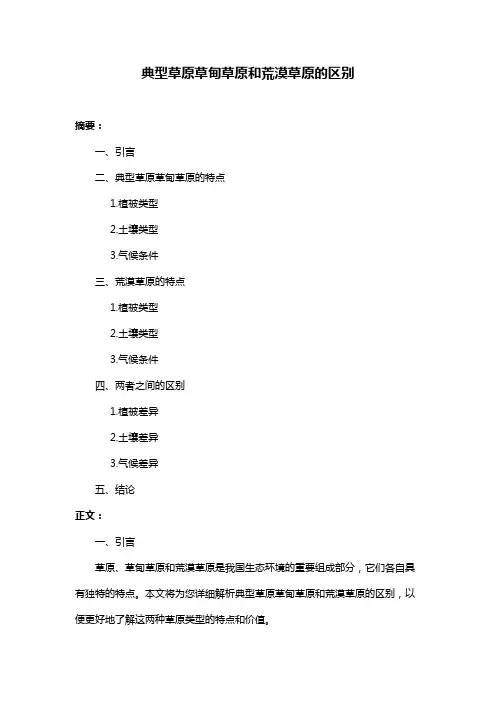 典型草原草甸草原和荒漠草原的区别

摘要：

一、引言

二、典型草原草甸草原的特点

1.植被类型

2.土壤类型

3.气候条件

三、荒漠草原的特点

1.植被类型

2.土壤类型

3.气候条件

四、两者之间的区别

1.植被差异

2.土壤差异

3.气候差异

五、结论

正文：

一、引言

草原、草甸草原和荒漠草原是我国生态环境的重要组成部分，它们各自具有独特的特点。本文将为您详细解析典型草原草甸草原和荒漠草原的区别，以便更好地了解这两种草原类型的特点和价值。